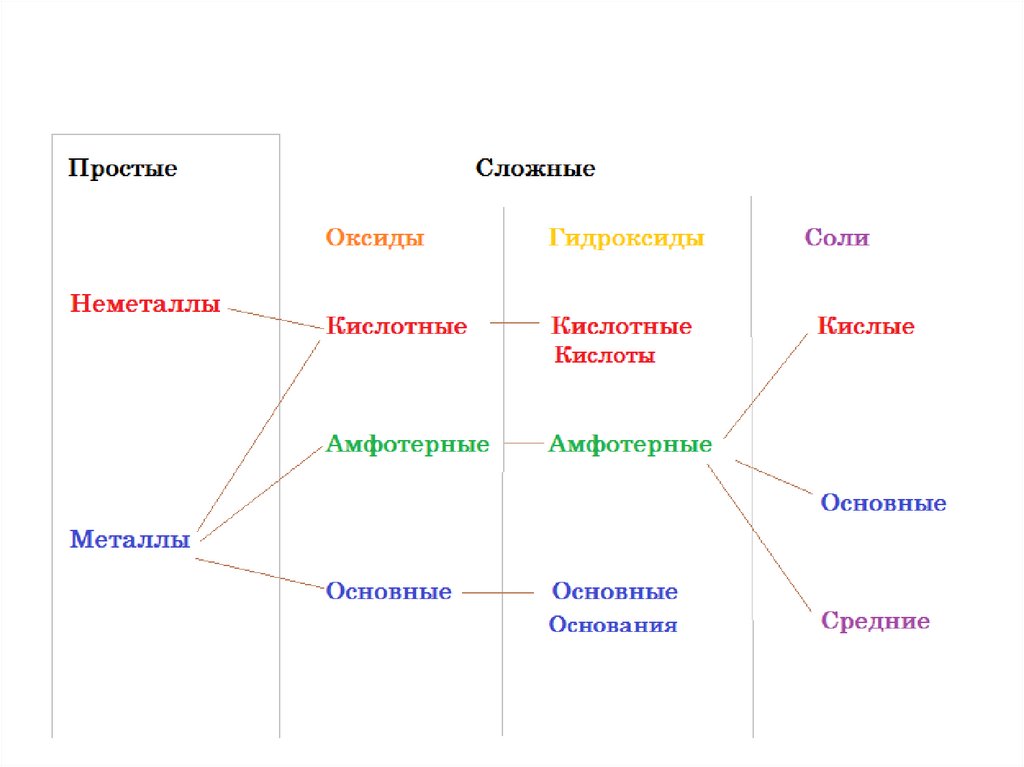 Простые

Неметаллы

Металлы

Сложные

Оксиды

Кислотные

Амфотерные

Основные

Гидроксиды

Кислотные
Кислоты

Амфотерные

Основные
Основания

Соли

Кислые

Основные

Средние